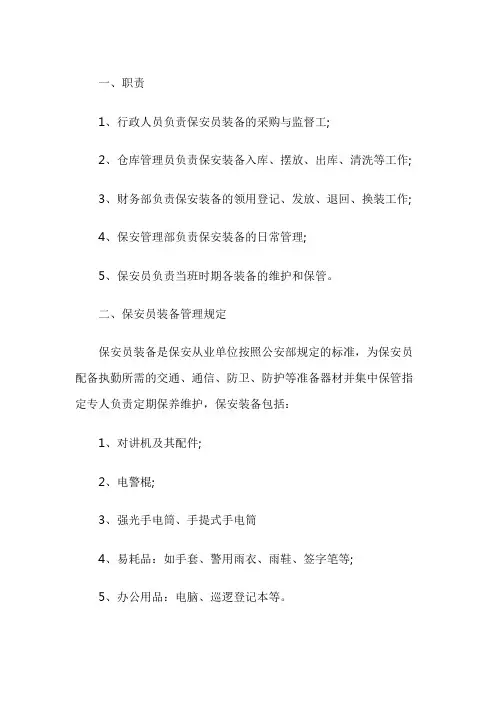 一、职责

1、行政人员负责保安员装备的采购与监督工;

2、仓库管理员负责保安装备入库、摆放、出库、清洗等工作;

3、财务部负责保安装备的领用登记、发放、退回、换装工作;

4、保安管理部负责保安装备的日常管理;

5、保安员负责当班时期各装备的维护和保管。

二、保安员装备管理规定

保安员装备是保安从业单位按照公安部规定的标准，为保安员配备执勤所需的交通、通信、防卫、防护等准备器材并集中保管指定专人负责定期保养维护，保安装备包括：

1、对讲机及其配件;

2、电警棍;

3、强光手电筒、手提式手电筒

4、易耗品：如手套、警用雨衣、雨鞋、签字笔等;

5、办公用品：电脑、巡逻登记本等。